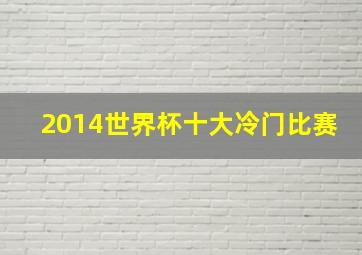 2014世界杯十大冷门比赛